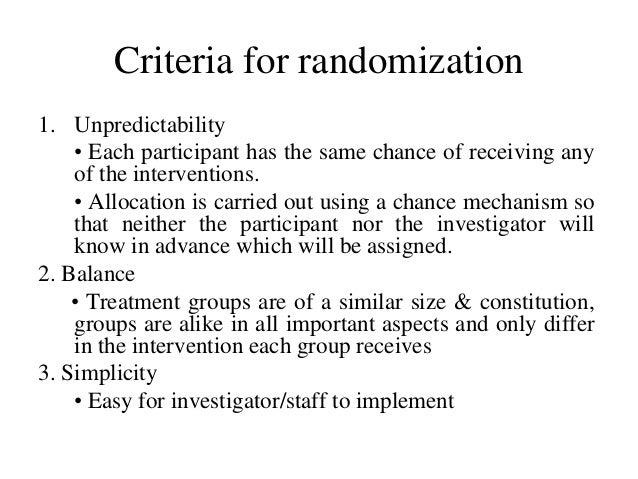 Criteria for randomization

1. Unpredictability

• Each participant has the same chance of receiving any of the interventions.

• Allocation is carried out using a chance mechanism so that neither the participant nor the investigator will know in advance which will be assigned.

2. Balance

• Treatment groups are of a similar size & constitution, groups are alike in all important aspects and only differ in the intervention each group receives

3. Simplicity

• Easy for investigator/staff to implement